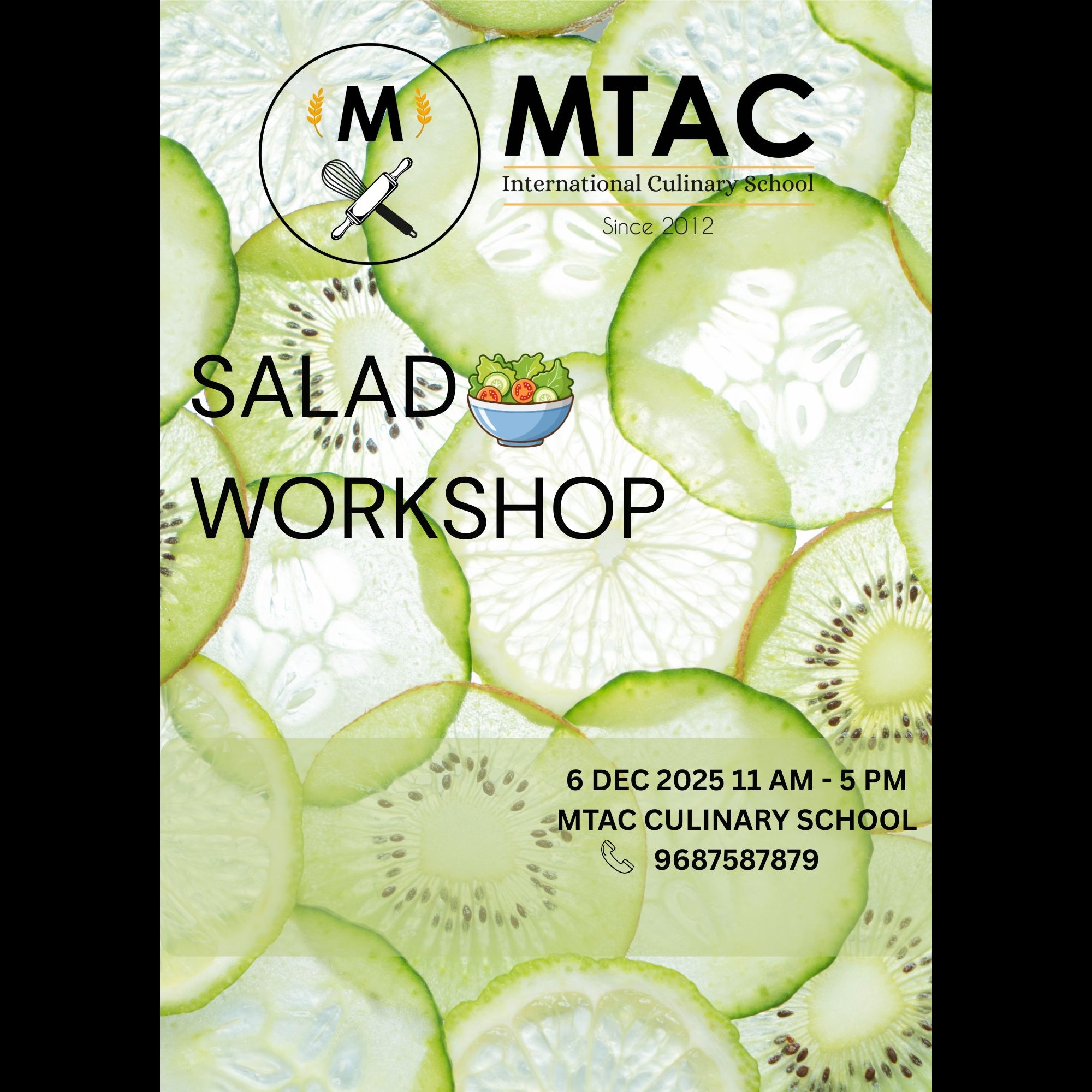 M

MTAC

International Culinary School

Since 2012

SALAD
WORKSHOP

6 DEC 2025 11 AM - 5 PM
MTAC CULINARY SCHOOL
9687587879